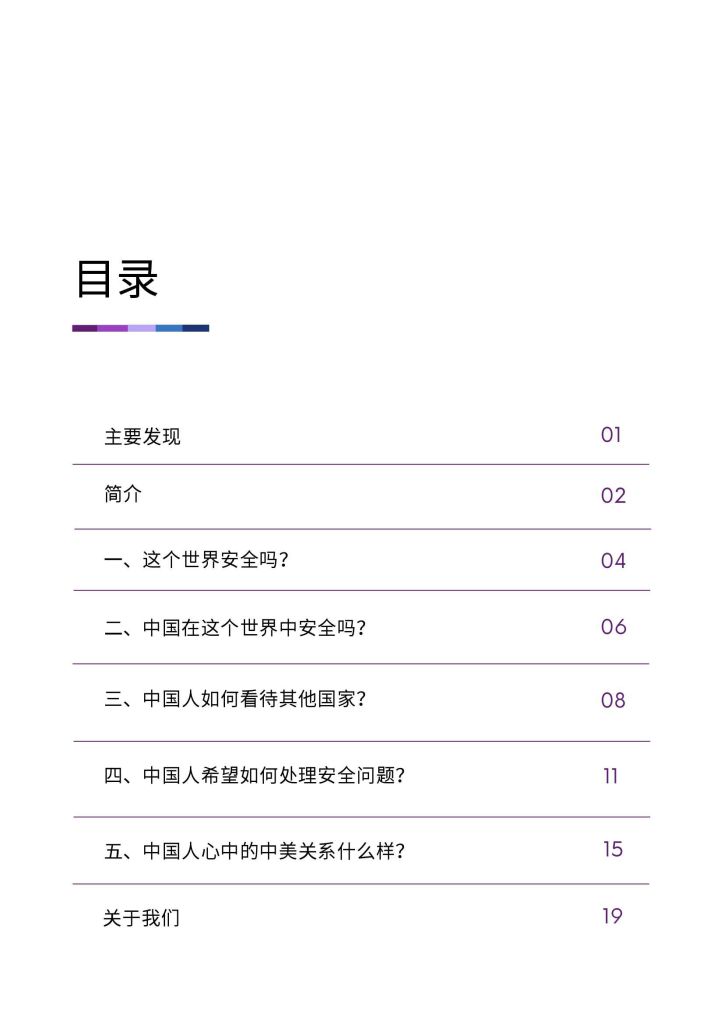 目录

主要发现 01

简介 02

一、这个世界安全吗？ 04

二、中国在这个世界中安全吗？ 06

三、中国人如何看待其他国家？ 08

四、中国人希望如何处理安全问题？ 11

五、中国人心中的中美关系什么样？ 15

关于我们 19